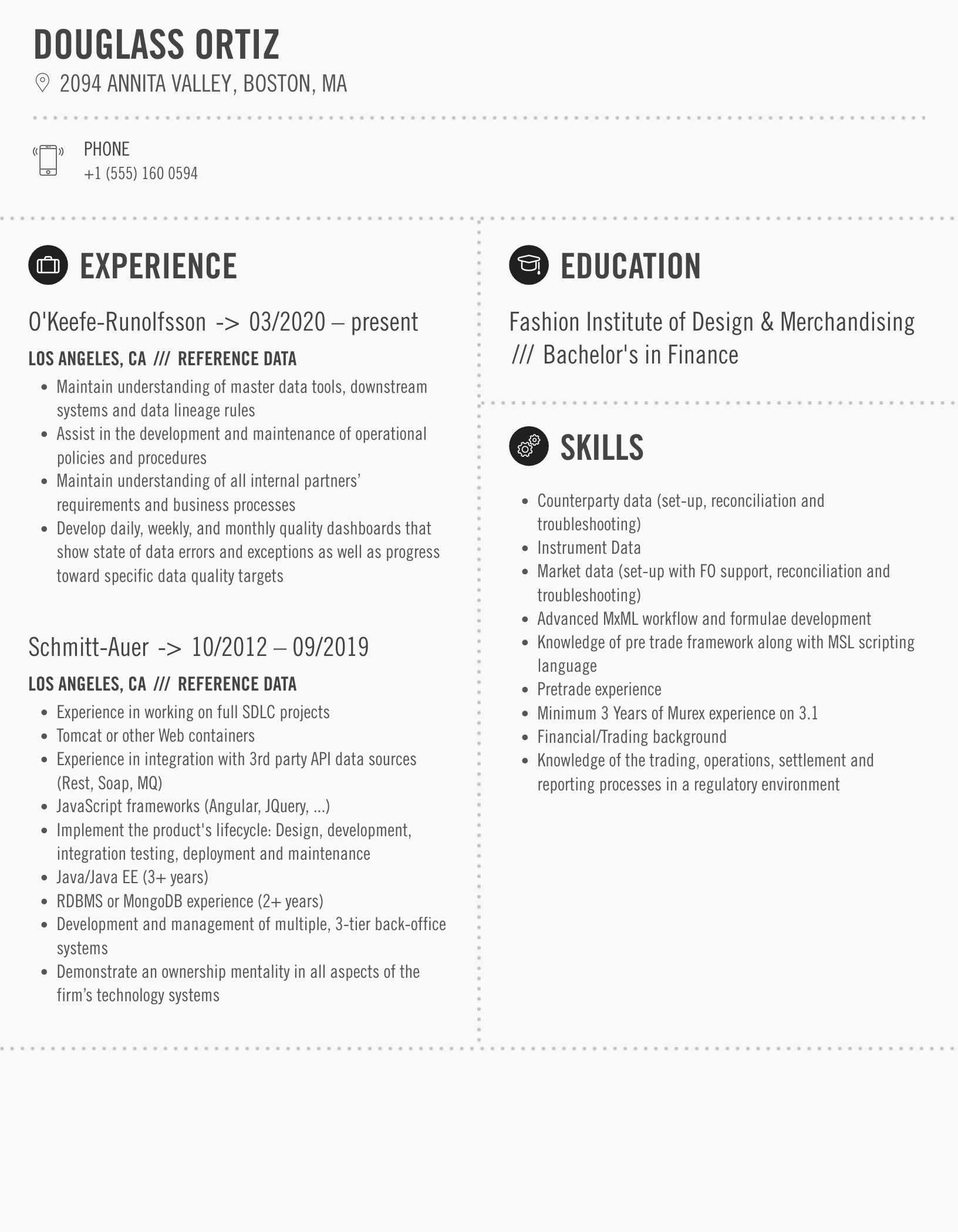 DOUGLASS ORTIZ

2094 ANNITA VALLEY, BOSTON, MA

PHONE
+1 (555) 160 0594

EXPERIENCE

O'Keefe-Runolfsson -> 03/2020 – present

LOS ANGELES, CA /// REFERENCE DATA

- Maintain understanding of master data tools, downstream systems and data lineage rules
- Assist in the development and maintenance of operational policies and procedures
- Maintain understanding of all internal partners' requirements and business processes
- Develop daily, weekly, and monthly quality dashboards that show state of data errors and exceptions as well as progress toward specific data quality targets

Schmitt-Auer -> 10/2012 – 09/2019

LOS ANGELES, CA /// REFERENCE DATA

- Experience in working on full SDLC projects
- Tomcat or other Web containers
- Experience in integration with 3rd party API data sources (Rest, Soap, MQ)
- JavaScript frameworks (Angular, JQuery, ...)
- Implement the product's lifecycle: Design, development, integration testing, deployment and maintenance
- Java/Java EE (3+ years)
- RDBMS or MongoDB experience (2+ years)
- Development and management of multiple, 3-tier back-office systems
- Demonstrate an ownership mentality in all aspects of the firm's technology systems

EDUCATION

Fashion Institute of Design & Merchandising /// Bachelor's in Finance

SKILLS

- Counterparty data (set-up, reconciliation and troubleshooting)
- Instrument Data
- Market data (set-up with FO support, reconciliation and troubleshooting)
- Advanced MxML workflow and formulae development
- Knowledge of pre trade framework along with MSL scripting language
- Pretrade experience
- Minimum 3 Years of Murex experience on 3.1
- Financial/Trading background
- Knowledge of the trading, operations, settlement and reporting processes in a regulatory environment